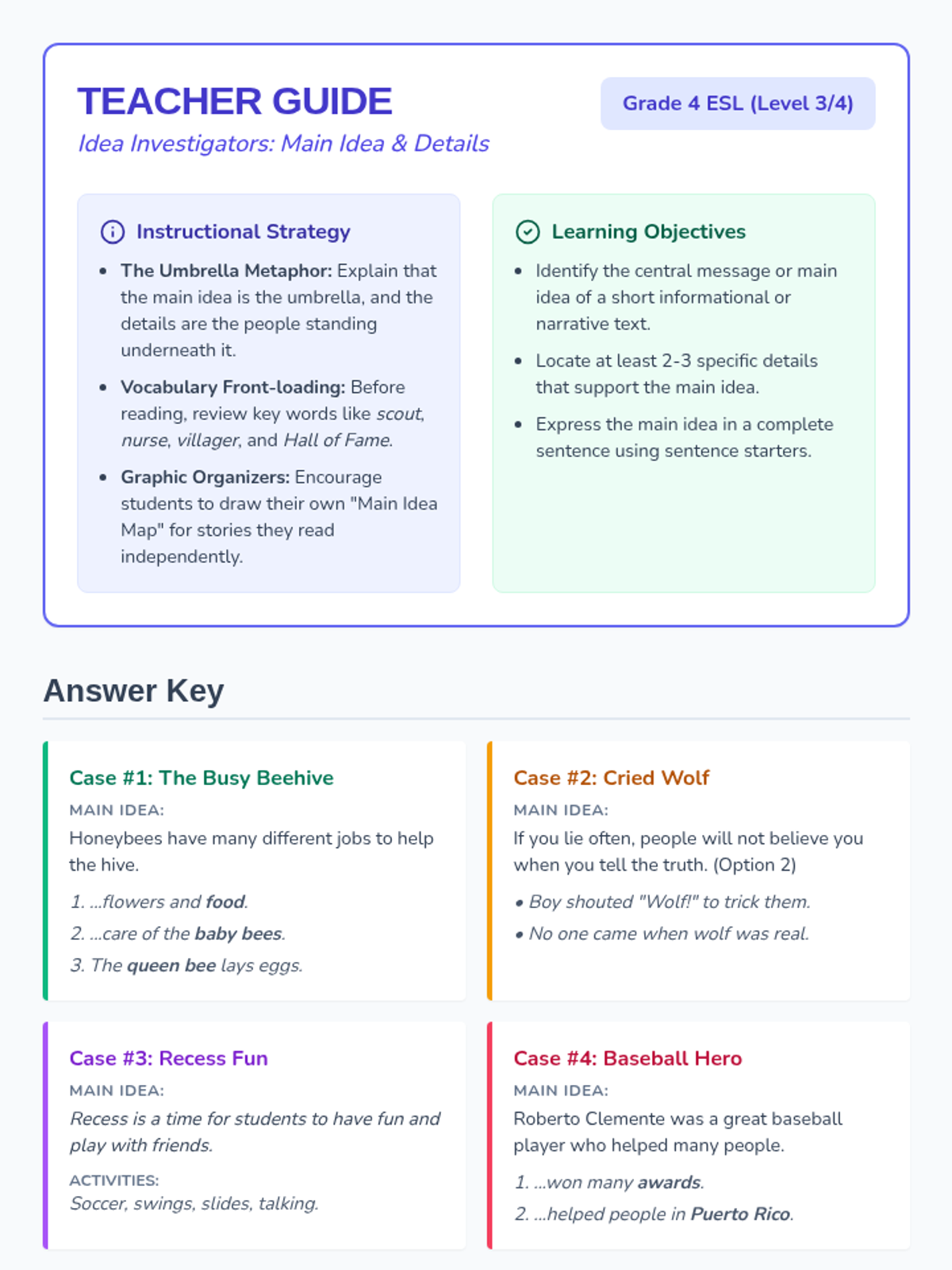 TEACHER GUIDE

Idea Investigators: Main Idea & Details

Grade 4 ESL (Level 3/4)

Instructional Strategy

• The Umbrella Metaphor: Explain that the main idea is the umbrella, and the details are the people standing underneath it.
• Vocabulary Front-loading: Before reading, review key words like scout, nurse, villager, and Hall of Fame.
• Graphic Organizers: Encourage students to draw their own "Main Idea Map" for stories they read independently.

Learning Objectives

• Identify the central message or main idea of a short informational or narrative text.
• Locate at least 2-3 specific details that support the main idea.
• Express the main idea in a complete sentence using sentence starters.

Answer Key

Case #1: The Busy Beehive

MAIN IDEA:

Honeybees have many different jobs to help the hive.

1. ...flowers and food.
2. ...care of the baby bees.
3. The queen bee lays eggs.

Case #2: Cried Wolf

MAIN IDEA:

If you lie often, people will not believe you when you tell the truth. (Option 2)

• Boy shouted "Wolf!" to trick them.
• No one came when wolf was real.

Case #3: Recess Fun

MAIN IDEA:

Recess is a time for students to have fun and play with friends.

ACTIVITIES:

Soccer, swings, slides, talking.

Case #4: Baseball Hero

MAIN IDEA:

Roberto Clemente was a great baseball player who helped many people.

1. ...won many awards.
2. ...helped people in Puerto Rico.